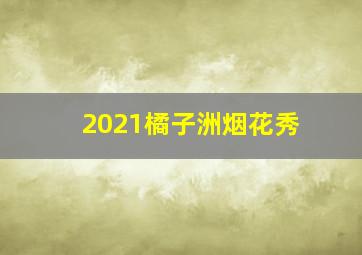 2021橘子洲烟花秀